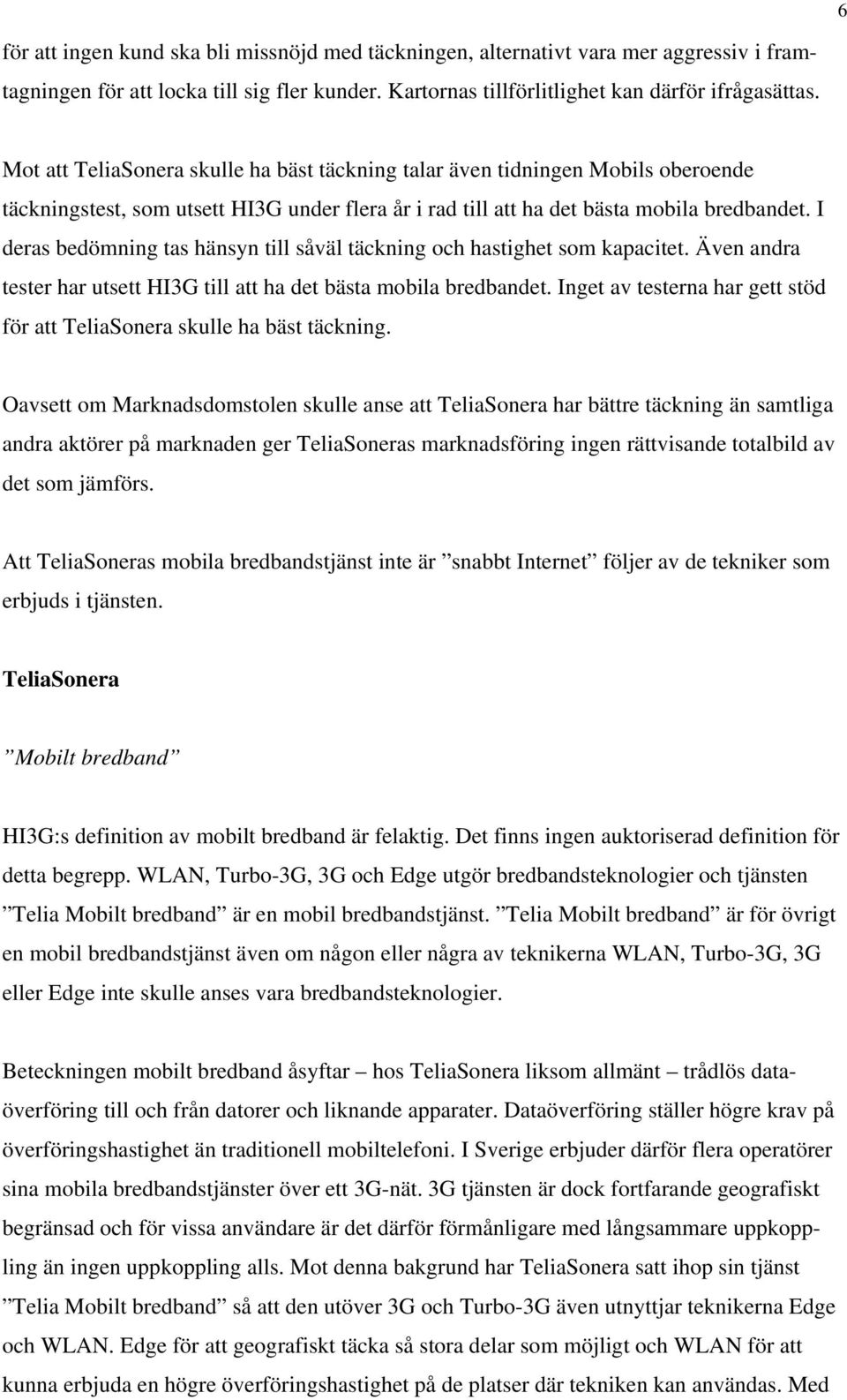 6

för att ingen kund ska bli missnöjd med täckningen, alternativt vara mer aggressiv i framtagningen för att locka till sig fler kunder. Kartornas tillförlitlighet kan därför ifrågasättas.

Mot att TeliaSonera skulle ha bäst täckning talar även tidningen Mobils oberoende täckningstest, som utsett HI3G under flera år i rad till att ha det bästa mobila bredbandet. I deras bedömning tas hänsyn till såväl täckning och hastighet som kapacitet. Även andra tester har utsett HI3G till att ha det bästa mobila bredbandet. Inget av testerna har gett stöd för att TeliaSonera skulle ha bäst täckning.

Oavsett om Marknadsdomstolen skulle anse att TeliaSonera har bättre täckning än samtliga andra aktörer på marknaden ger TeliaSoneras marknadsföring ingen rättvisande totalbild av det som jämförs.

Att TeliaSoneras mobila bredbandstjänst inte är ”snabbt Internet” följer av de tekniker som erbjuds i tjänsten.

TeliaSonera

”Mobilt bredband”

HI3G:s definition av mobilt bredband är felaktig. Det finns ingen auktoriserad definition för detta begrepp. WLAN, Turbo-3G, 3G och Edge utgör bredbandsteknologier och tjänsten ”Telia Mobilt bredband” är en mobil bredbandstjänst. ”Telia Mobilt bredband” är för övrigt en mobil bredbandstjänst även om någon eller några av teknikerna WLAN, Turbo-3G, 3G eller Edge inte skulle anses vara bredbandsteknologier.

Beteckningen mobilt bredband åsyftar – hos TeliaSonera liksom allmänt – trådlös dataöverföring till och från datorer och liknande apparater. Dataöverföring ställer högre krav på överföringshastighet än traditionell mobiltelefoni. I Sverige erbjuder därför flera operatörer sina mobila bredbandstjänster över ett 3G-nät. 3G tjänsten är dock fortfarande geografiskt begränsad och för vissa användare är det därför förmånligare med långsammare uppkoppling än ingen uppkoppling alls. Mot denna bakgrund har TeliaSonera satt ihop sin tjänst ”Telia Mobilt bredband” så att den utöver 3G och Turbo-3G även utnyttjar teknikerna Edge och WLAN. Edge för att geografiskt täcka så stora delar som möjligt och WLAN för att kunna erbjuda en högre överföringshastighet på de platser där tekniken kan användas. Med